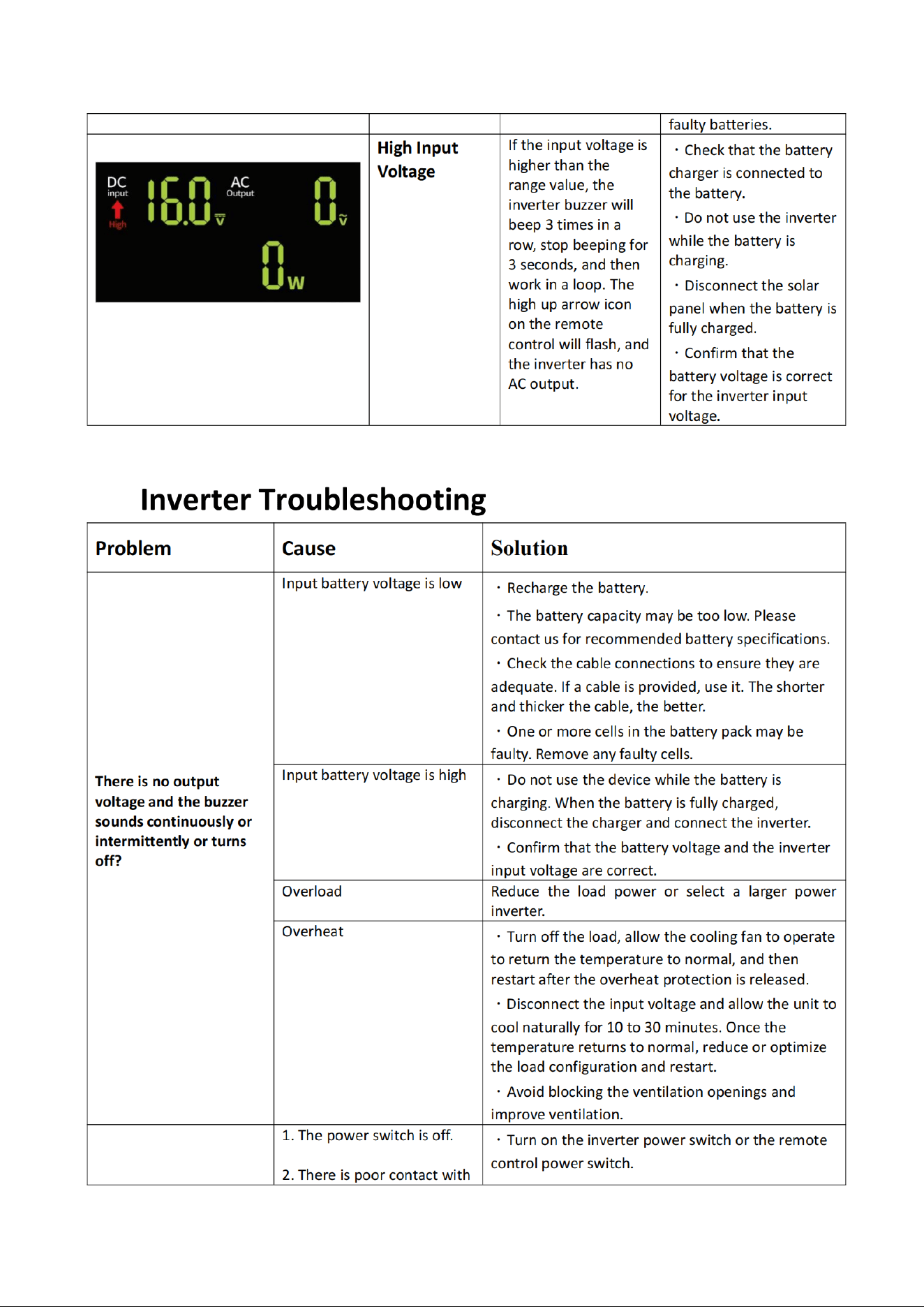 |  |  |  | faulty batteries. |
|---|---|---|---|
| DC input High 16.0 V AC Output 0 V 0 W | High Input Voltage | If the input voltage is higher than the range value, the inverter buzzer will beep 3 times in a row, stop beeping for 3 seconds, and then work in a loop. The high up arrow icon on the remote control will flash, and the inverter has no AC output. | • Check that the battery charger is connected to the battery. • Do not use the inverter while the battery is charging. • Disconnect the solar panel when the battery is fully charged. • Confirm that the battery voltage is correct for the inverter input voltage. |

Inverter Troubleshooting

| Problem | Cause | Solution |
|---|---|---|
| There is no output voltage and the buzzer sounds continuously or intermittently or turns off? | Input battery voltage is low | • Recharge the battery. • The battery capacity may be too low. Please contact us for recommended battery specifications. • Check the cable connections to ensure they are adequate. If a cable is provided, use it. The shorter and thicker the cable, the better. • One or more cells in the battery pack may be faulty. Remove any faulty cells. |
|  | Input battery voltage is high | • Do not use the device while the battery is charging. When the battery is fully charged, disconnect the charger and connect the inverter. • Confirm that the battery voltage and the inverter input voltage are correct. |
|  | Overload | Reduce the load power or select a larger power inverter. |
|  | Overheat | • Turn off the load, allow the cooling fan to operate to return the temperature to normal, and then restart after the overheat protection is released. • Disconnect the input voltage and allow the unit to cool naturally for 10 to 30 minutes. Once the temperature returns to normal, reduce or optimize the load configuration and restart. • Avoid blocking the ventilation openings and improve ventilation. |
|  | 1. The power switch is off. 2. There is poor contact with | • Turn on the inverter power switch or the remote control power switch. |